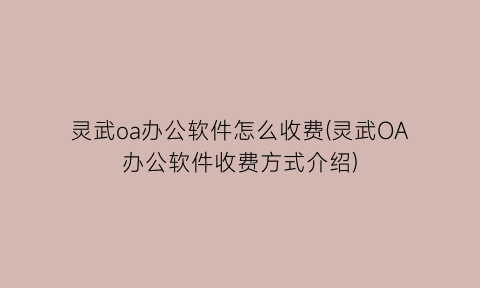 灵武oa办公软件怎么收费(灵武OA办公软件收费方式介绍)